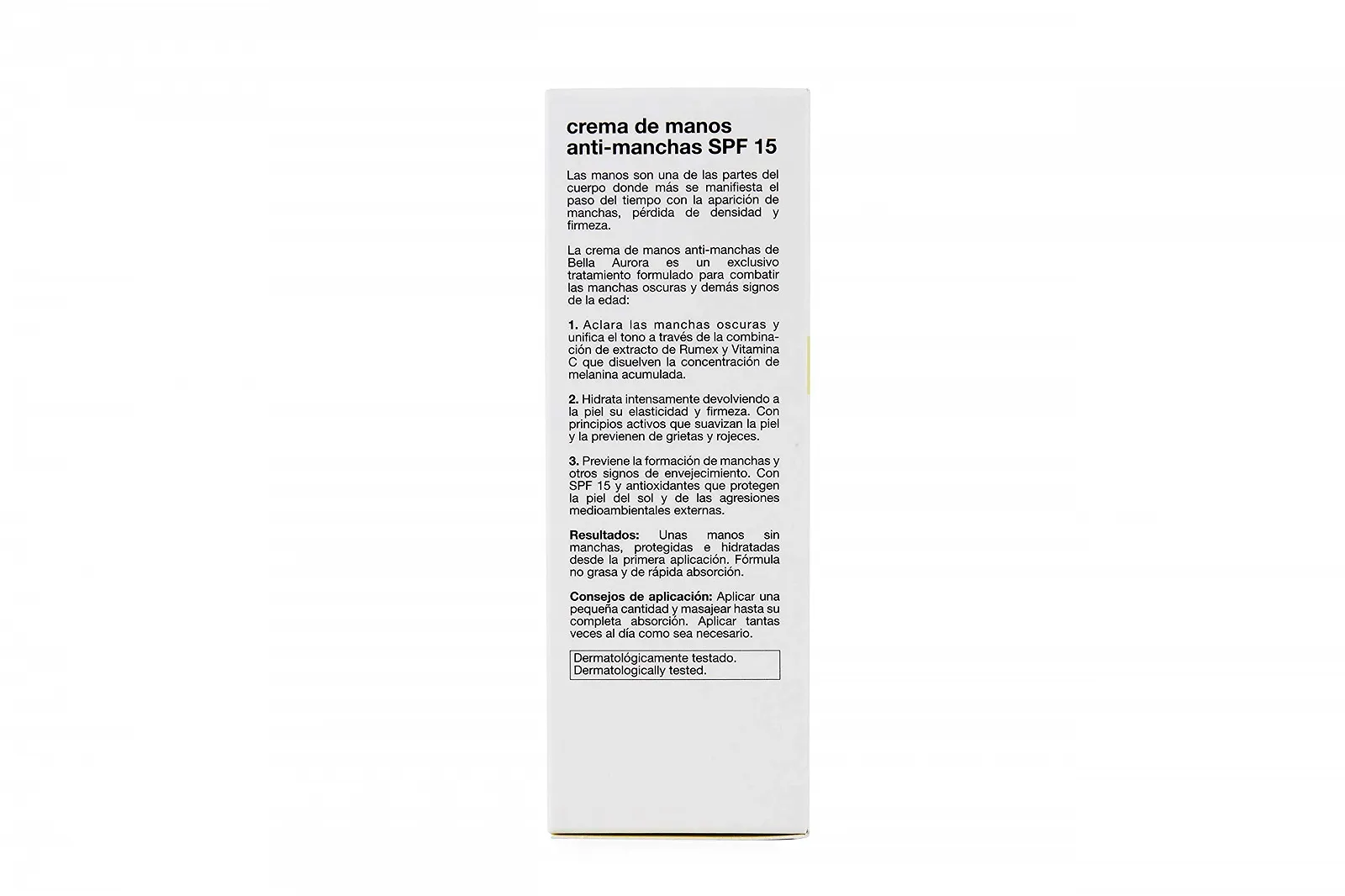 crema de manos anti-manchas SPF 15

Las manos son una de las partes del cuerpo donde más se manifiesta el paso del tiempo con la aparición de manchas, pérdida de densidad y firmeza.

La crema de manos anti-manchas de Bella Aurora es un exclusivo tratamiento formulado para combatir las manchas oscuras y demás signos de la edad:

1. Aclara las manchas oscuras y unifica el tono a través de la combinación de extracto de Rumex y Vitamina C que disuelven la concentración de melanina acumulada.

2. Hidrata intensamente devolviendo a la piel su elasticidad y firmeza. Con principios activos que suavizan la piel y la previenen de grietas y rojeces.

3. Previene la formación de manchas y otros signos de envejecimiento. Con SPF 15 y antioxidantes que protegen la piel del sol y de las agresiones medioambientales externas.

Resultados: Unas manos sin manchas, protegidas e hidratadas desde la primera aplicación. Fórmula no grasa y de rápida absorción.

Consejos de aplicación: Aplicar una pequeña cantidad y masajear hasta su completa absorción. Aplicar tantas veces al día como sea necesario.

Dermatológicamente testado.
Dermatologically tested.